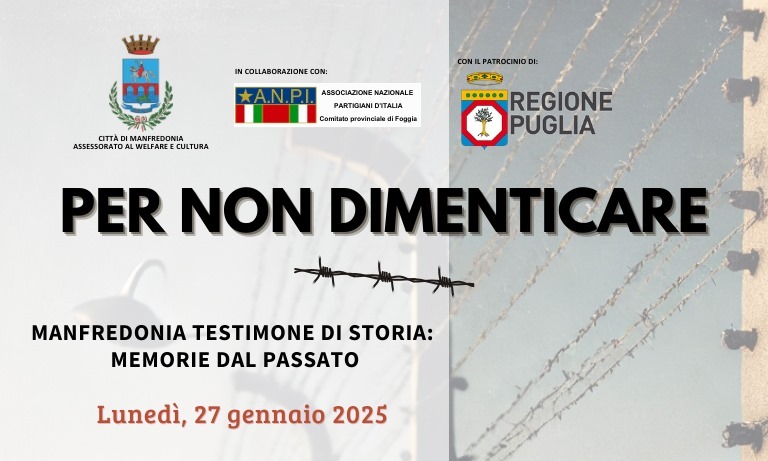 CITTÀ DI MANFREDONIA
ASSESSORATO AL WELFARE E CULTURA

IN COLLABORAZIONE CON:

A.N.P.I.
ASSOCIAZIONE NAZIONALE
PARTIGIANI D'ITALIA
Comitato provinciale di Foggia

CON IL PATROCINIO DI:

REGIONE
PUGLIA

PER NON DIMENTICARE

MANFREDONIA TESTIMONE DI STORIA:
MEMORIE DAL PASSATO

Lunedì, 27 gennaio 2025